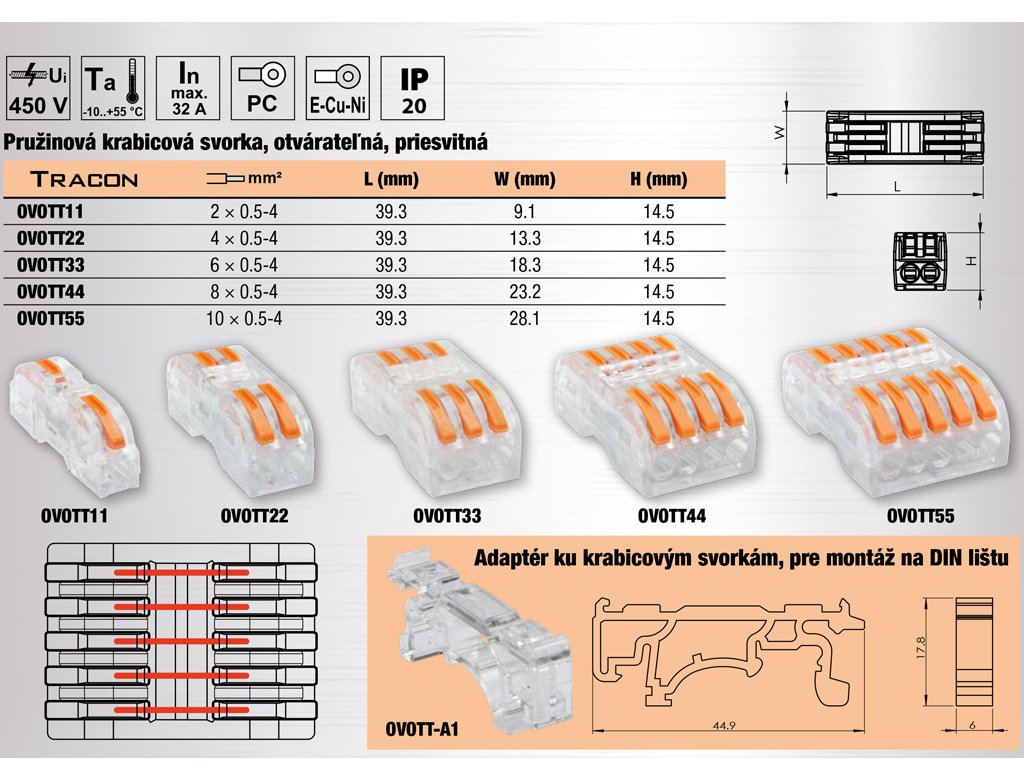 $U_i$ 450 V

Ta -10..+55 °C

In max. 32 A

PC

E-Cu-Ni

IP 20

Pružinová krabicová svorka, otvárateľná, priesvitná

| TRACON | mm² | L (mm) | W (mm) | H (mm) |
|---|---|---|---|---|
| OVOTT11 | 2 × 0.5-4 | 39.3 | 9.1 | 14.5 |
| OVOTT22 | 4 × 0.5-4 | 39.3 | 13.3 | 14.5 |
| OVOTT33 | 6 × 0.5-4 | 39.3 | 18.3 | 14.5 |
| OVOTT44 | 8 × 0.5-4 | 39.3 | 23.2 | 14.5 |
| OVOTT55 | 10 × 0.5-4 | 39.3 | 28.1 | 14.5 |

W

L

H

OVOTT11

OVOTT22

OVOTT33

OVOTT44

OVOTT55

Adaptér ku krabicovým svorkám, pre montáž na DIN lištu

OVOTT-A1

44.9

17.8

6